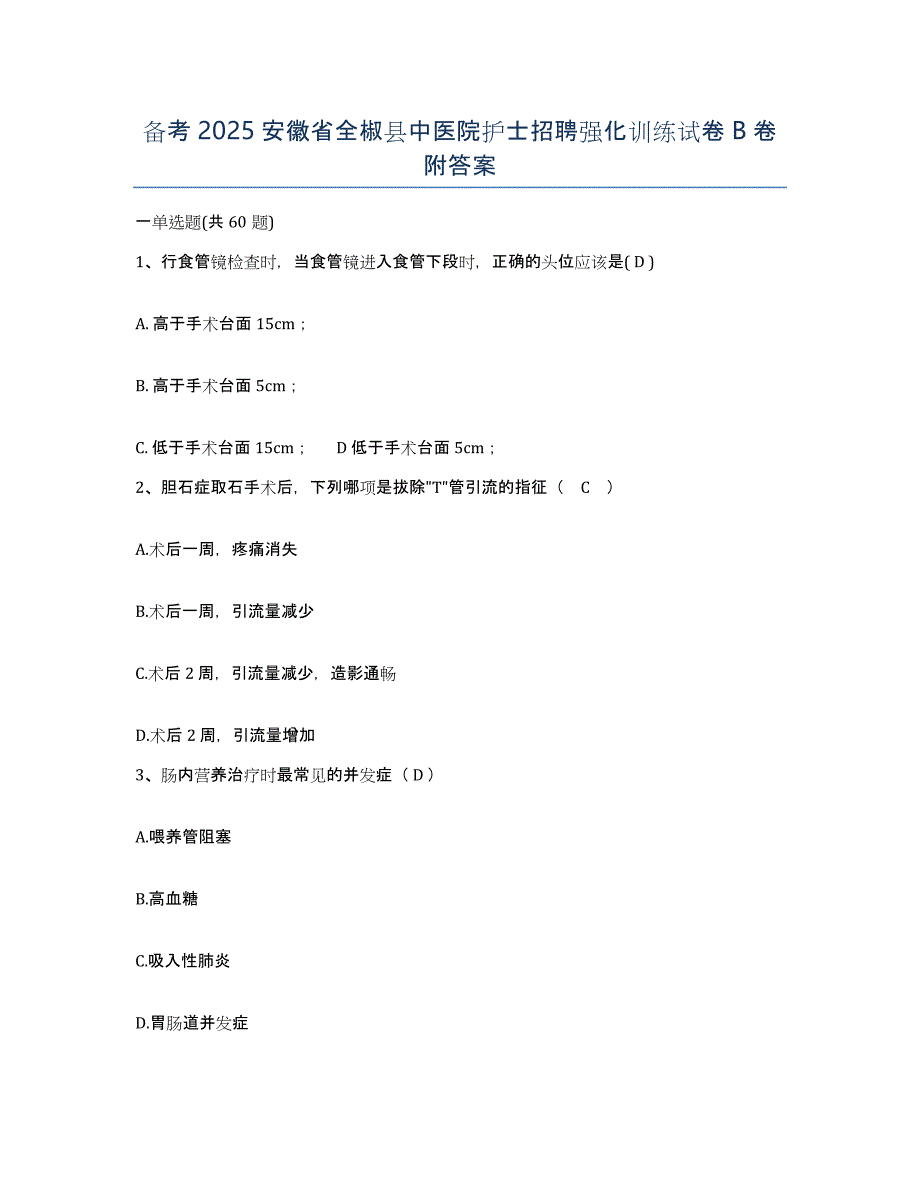 备考 2025 安徽省全椒县中医院护士招聘强化训练试卷 B 卷附答案

一单选题(共 60 题)

1、行食管镜检查时，当食管镜进入食管下段时，正确的头位应该是( D )

A. 高于手术台面 15cm；

B. 高于手术台面 5cm；

C. 低于手术台面 15cm；　D 低于手术台面 5cm；

2、胆石症取石手术后，下列哪项是拔除"T"管引流的指征（　C　）

A.术后一周，疼痛消失

B.术后一周，引流量减少

C.术后 2 周，引流量减少，造影通畅

D.术后 2 周，引流量增加

3、肠内营养治疗时最常见的并发症（ D ）

A.喂养管阻塞

B.高血糖

C.吸入性肺炎

D.胃肠道并发症